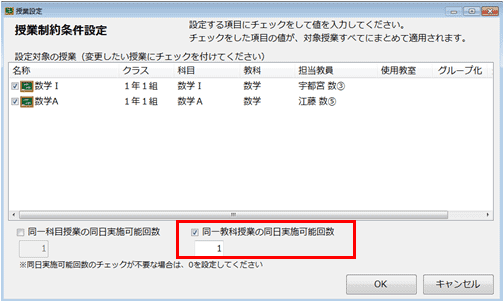 授業設定

授業制約条件設定

設定する項目にチェックをして値を入力してください。
チェックをした項目の値が、対象授業すべてにまとめて適用されます。

設定対象の授業（変更したい授業にチェックを付けてください）

| 名称 | クラス | 科目 | 教科 | 担当教員 | 使用教室 | グループ化 |
|---|---|---|---|---|---|---|
| 数学Ⅰ | 1年1組 | 数学Ⅰ | 数学 | 宇都宮 数③ | | |
| 数学A | 1年1組 | 数学A | 数学 | 江藤 数⑤ | | |

同一科目授業の同日実施可能回数
1

同一教科授業の同日実施可能回数
1

※同日実施可能回数のチェックが不要な場合は、0を設定してください

OK
キャンセル